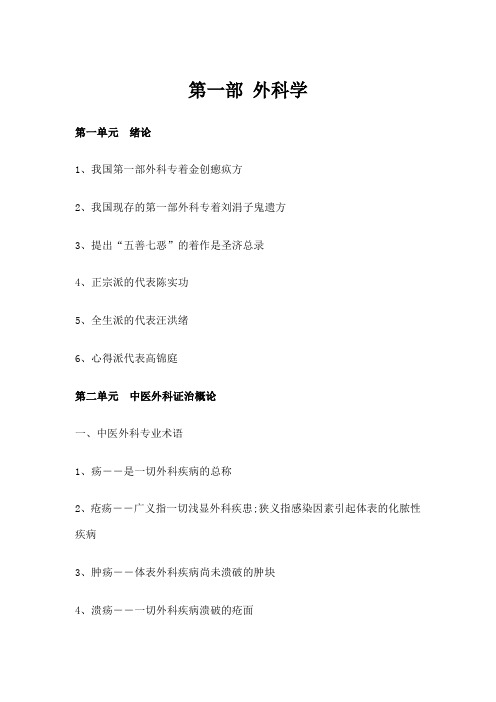 第一部 外科学

第一单元　绪论

1、我国第一部外科专着金创瘛疭方

2、我国现存的第一部外科专着刘涓子鬼遗方

3、提出“五善七恶”的着作是圣济总录

4、正宗派的代表陈实功

5、全生派的代表汪洪绪

6、心得派代表高锦庭

第二单元　中医外科证治概论

一、中医外科专业术语

1、疡——是一切外科疾病的总称

2、疮疡——广义指一切浅显外科疾患;狭义指感染因素引起体表的化脓性疾病

3、肿疡——体表外科疾病尚未溃破的肿块

4、溃疡——一切外科疾病溃破的疮面